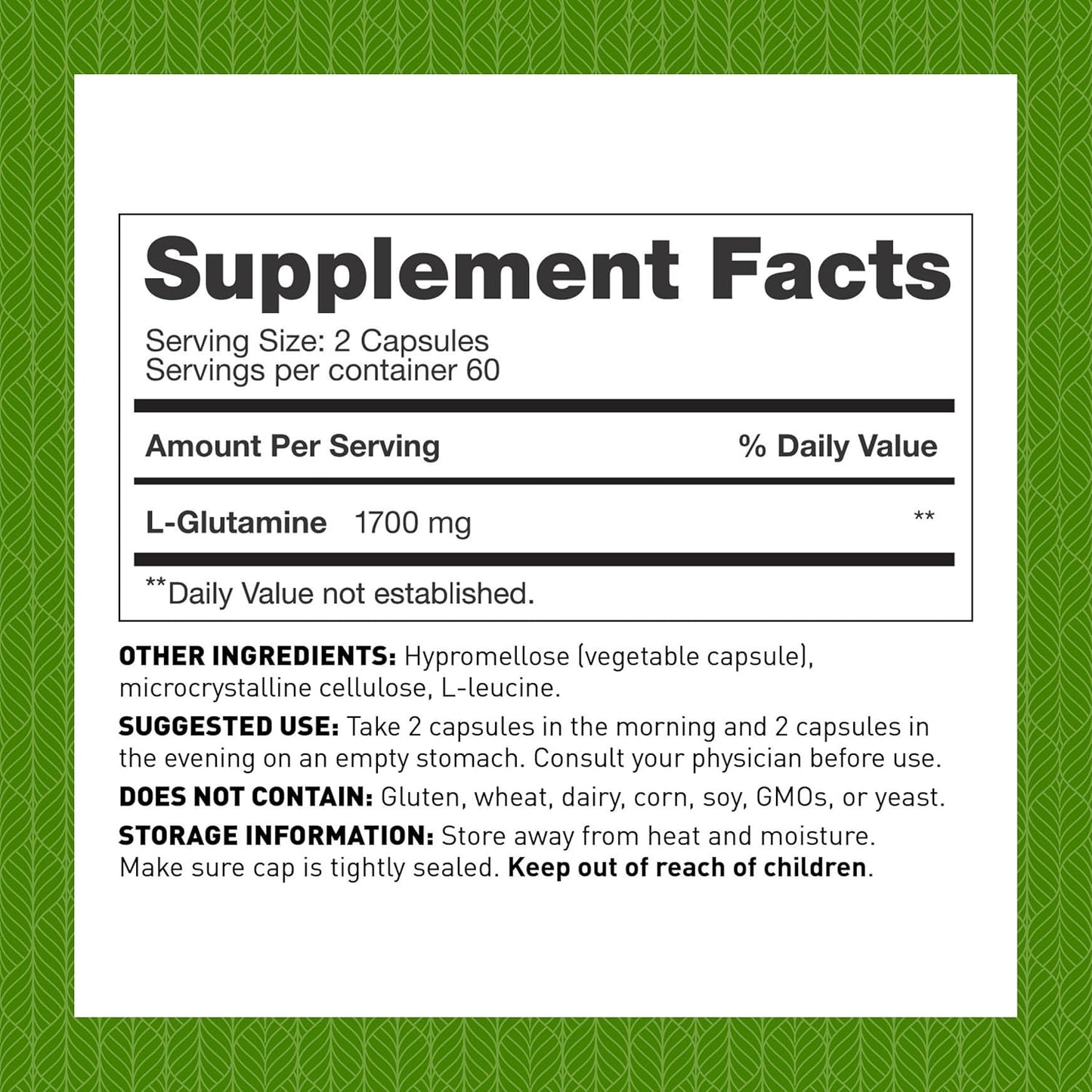 Supplement Facts

Serving Size: 2 Capsules
Servings per container 60

| Amount Per Serving | % Daily Value |
|---|---|
| L-Glutamine 1700 mg | ** |

**Daily Value not established.

OTHER INGREDIENTS: Hypromellose (vegetable capsule), microcrystalline cellulose, L-leucine.

SUGGESTED USE: Take 2 capsules in the morning and 2 capsules in the evening on an empty stomach. Consult your physician before use.

DOES NOT CONTAIN: Gluten, wheat, dairy, corn, soy, GMOs, or yeast.

STORAGE INFORMATION: Store away from heat and moisture. Make sure cap is tightly sealed. Keep out of reach of children.